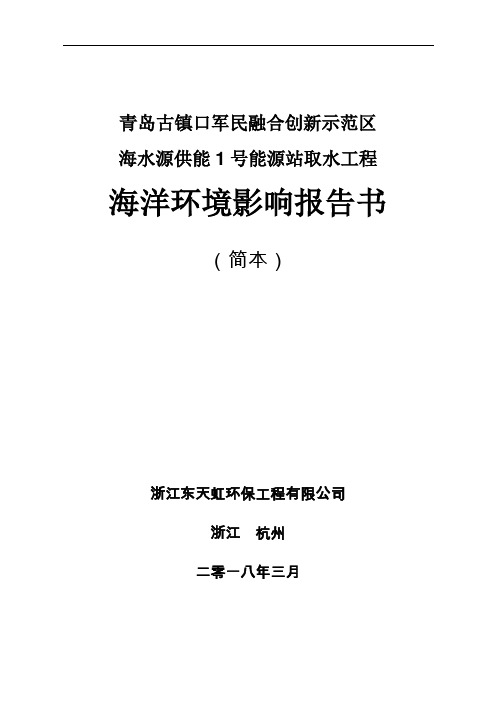 青岛古镇口军民融合创新示范区

海水源供能 1 号能源站取水工程

海洋环境影响报告书

（简本）

浙江东天虹环保工程有限公司

浙江　杭州

二零一八年三月